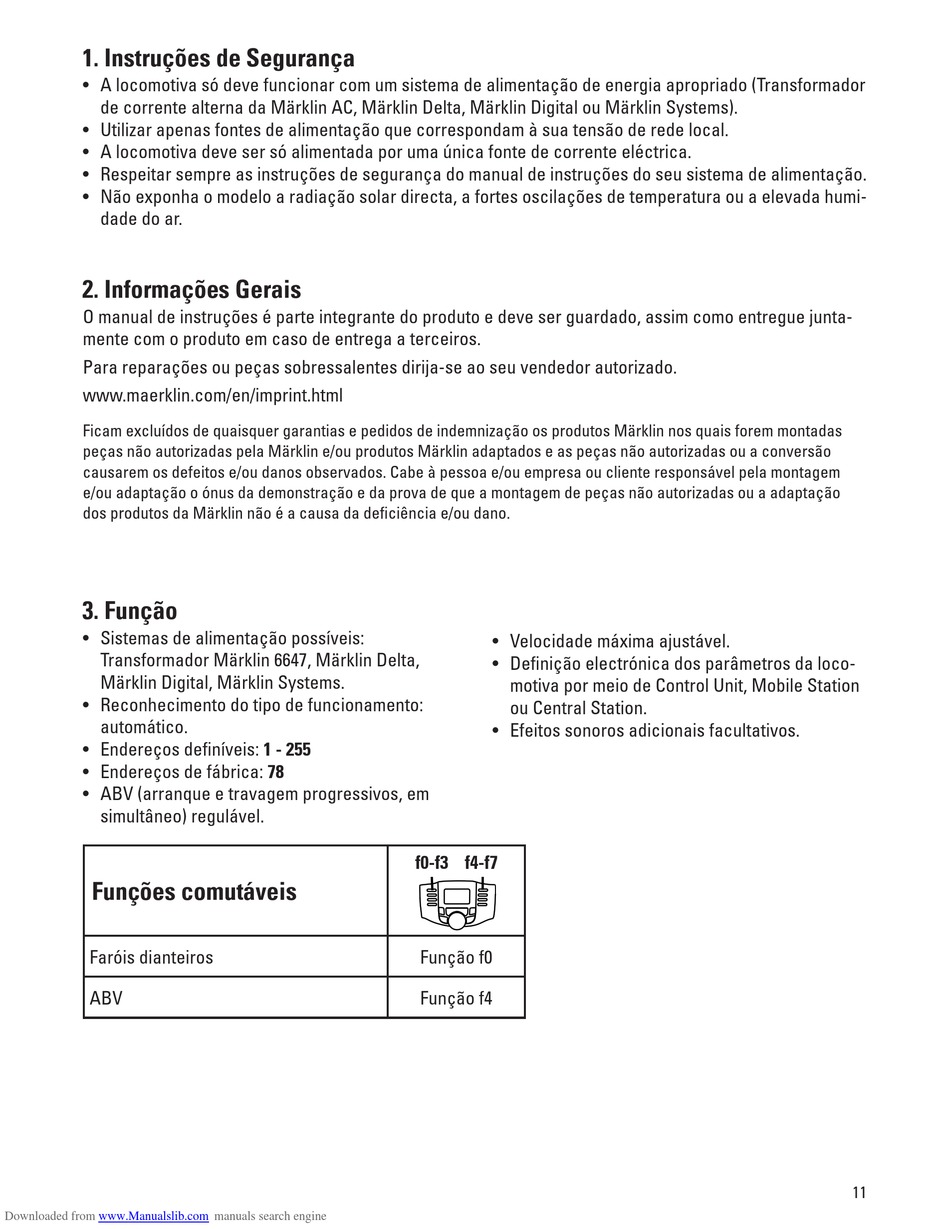 1. Instruções de Segurança
• A locomotiva só deve funcionar com um sistema de alimentação de energia apropriado (Transformador de corrente alterna da Märklin AC, Märklin Delta, Märklin Digital ou Märklin Systems).
• Utilizar apenas fontes de alimentação que correspondam à sua tensão de rede local.
• A locomotiva deve ser só alimentada por uma única fonte de corrente eléctrica.
• Respeitar sempre as instruções de segurança do manual de instruções do seu sistema de alimentação.
• Não exponha o modelo a radiação solar directa, a fortes oscilações de temperatura ou a elevada humidade do ar.

2. Informações Gerais
O manual de instruções é parte integrante do produto e deve ser guardado, assim como entregue juntamente com o produto em caso de entrega a terceiros.

Para reparações ou peças sobressalentes dirija-se ao seu vendedor autorizado.

www.maerklin.com/en/imprint.html

Ficam excluídos de quaisquer garantias e pedidos de indemnização os produtos Märklin nos quais forem montadas peças não autorizadas pela Märklin e/ou produtos Märklin adaptados e as peças não autorizadas ou a conversão causarem os defeitos e/ou danos observados. Cabe à pessoa e/ou empresa ou cliente responsável pela montagem e/ou adaptação o ónus da demonstração e da prova de que a montagem de peças não autorizadas ou a adaptação dos produtos da Märklin não é a causa da deficiência e/ou dano.

3. Função
• Sistemas de alimentação possíveis: Transformador Märklin 6647, Märklin Delta, Märklin Digital, Märklin Systems.
• Reconhecimento do tipo de funcionamento: automático.
• Endereços definíveis: 1 - 255
• Endereços de fábrica: 78
• ABV (arranque e travagem progressivos, em simultâneo) regulável.

• Velocidade máxima ajustável.
• Definição electrónica dos parâmetros da locomotiva por meio de Control Unit, Mobile Station ou Central Station.
• Efeitos sonoros adicionais facultativos.

| Funções comutáveis | f0-f3 f4-f7 |
|---|---|
| Faróis dianteiros | Função f0 |
| ABV | Função f4 |

11

Downloaded from www.Manualslib.com manuals search engine